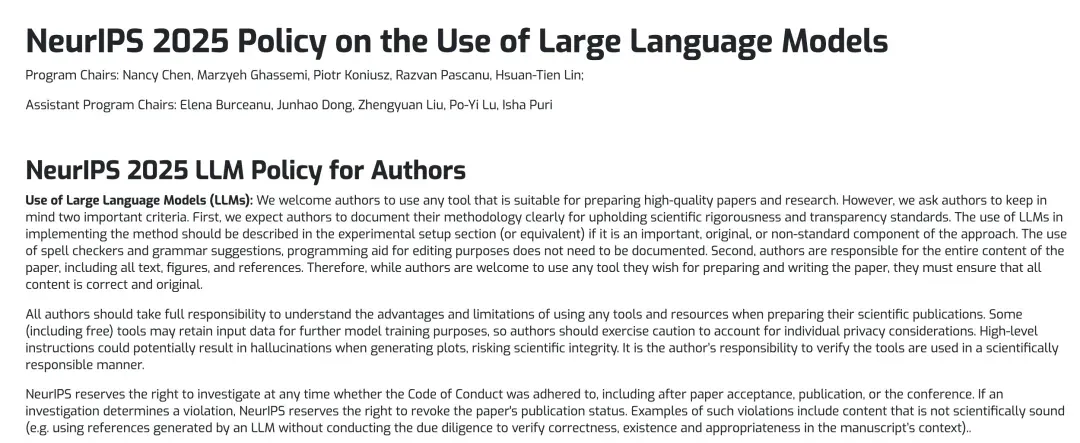 NeurIPS 2025 Policy on the Use of Large Language Models

Program Chairs: Nancy Chen, Marzyeh Ghassemi, Piotr Koniusz, Razvan Pascanu, Hsuan-Tien Lin;

Assistant Program Chairs: Elena Burceanu, Junhao Dong, Zhengyuan Liu, Po-Yi Lu, Isha Puri

NeurIPS 2025 LLM Policy for Authors

Use of Large Language Models (LLMs): We welcome authors to use any tool that is suitable for preparing high-quality papers and research. However, we ask authors to keep in mind two important criteria. First, we expect authors to document their methodology clearly for upholding scientific rigorousness and transparency standards. The use of LLMs in implementing the method should be described in the experimental setup section (or equivalent) if it is an important, original, or non-standard component of the approach. The use of spell checkers and grammar suggestions, programming aid for editing purposes does not need to be documented. Second, authors are responsible for the entire content of the paper, including all text, figures, and references. Therefore, while authors are welcome to use any tool they wish for preparing and writing the paper, they must ensure that all content is correct and original.

All authors should take full responsibility to understand the advantages and limitations of using any tools and resources when preparing their scientific publications. Some (including free) tools may retain input data for further model training purposes, so authors should exercise caution to account for individual privacy considerations. High-level instructions could potentially result in hallucinations when generating plots, risking scientific integrity. It is the author's responsibility to verify the tools are used in a scientifically responsible manner.

NeurIPS reserves the right to investigate at any time whether the Code of Conduct was adhered to, including after paper acceptance, publication, or the conference. If an investigation determines a violation, NeurIPS reserves the right to revoke the paper's publication status. Examples of such violations include content that is not scientifically sound (e.g. using references generated by an LLM without conducting the due diligence to verify correctness, existence and appropriateness in the manuscript's context)..